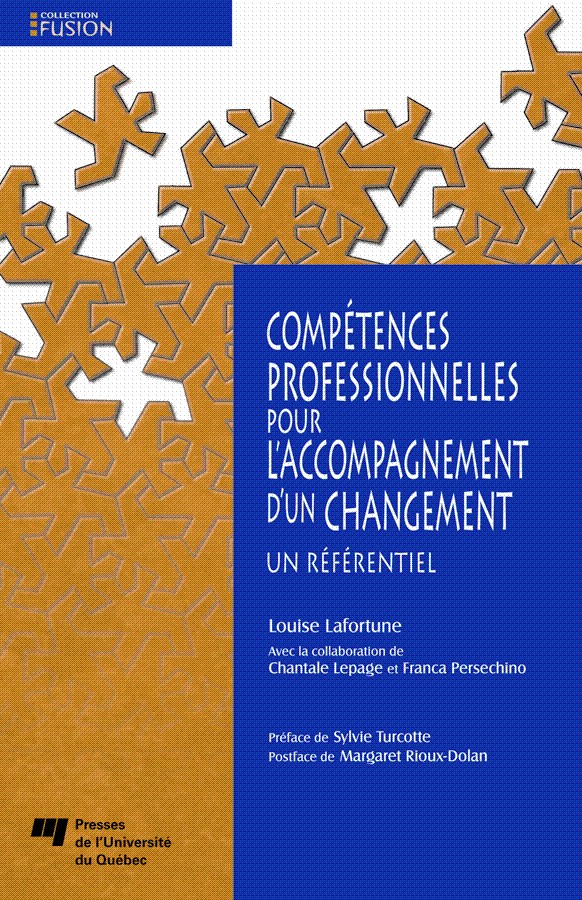 COLLECTION
FUSION

COMPÉTENCES PROFESSIONNELLES POUR L'ACCOMPAGNEMENT D'UN CHANGEMENT

UN RÉFÉRENTIEL

Louise Lafortune

Avec la collaboration de
Chantale Lepage et Franca Persechino

Préface de Sylvie Turcotte
Postface de Margaret Rioux-Dolan

Presses
de l'Université
du Québec